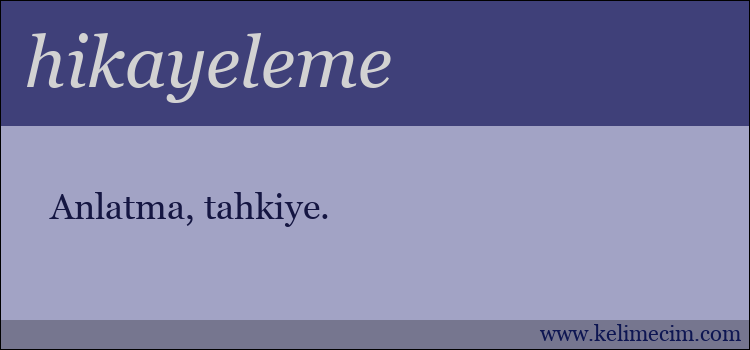 hikayeleme

Anlatma, tahkiye.

www.kelimecim.com